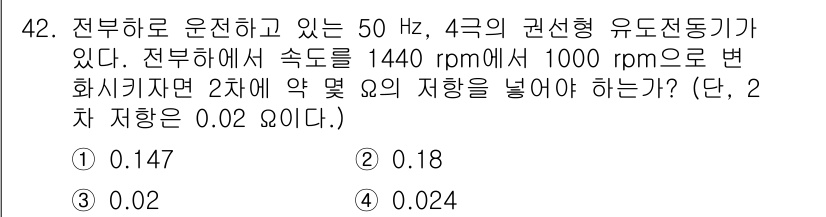 42. 전부하로 운전하고 있는 50 ㎐, 4극의 권선형 유도전동기가 있다. 전부하에서 속도를 1440 rpm에서 1000 rpm으로 변화시키자면 2차에 약 몇 Ω의 저항을 넣어야 하는가? (단, 2차 저항은 0.02 Ω이다.)

① 0.147
② 0.18
③ 0.02
④ 0.024